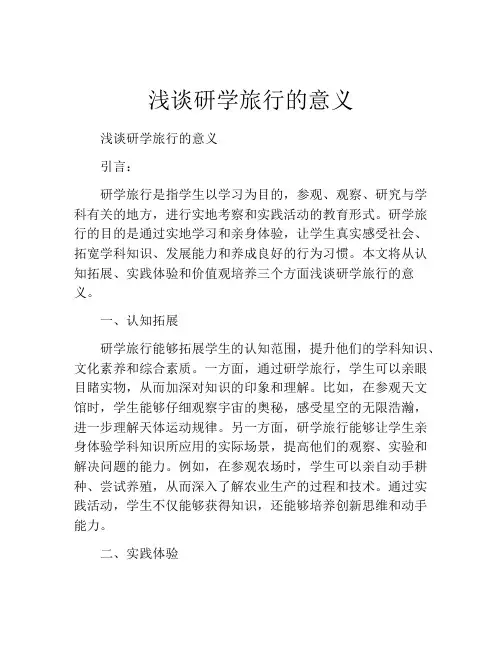 浅谈研学旅行的意义

浅谈研学旅行的意义

引言：

研学旅行是指学生以学习为目的，参观、观察、研究与学科有关的地方，进行实地考察和实践活动的教育形式。研学旅行的目的是通过实地学习和亲身体验，让学生真实感受社会、拓宽学科知识、发展能力和养成良好的行为习惯。本文将从认知拓展、实践体验和价值观培养三个方面浅谈研学旅行的意义。

一、认知拓展

研学旅行能够拓展学生的认知范围，提升他们的学科知识、文化素养和综合素质。一方面，通过研学旅行，学生可以亲眼目睹实物，从而加深对知识的印象和理解。比如，在参观天文馆时，学生能够仔细观察宇宙的奥秘，感受星空的无限浩瀚，进一步理解天体运动规律。另一方面，研学旅行能够让学生亲身体验学科知识所应用的实际场景，提高他们的观察、实验和解决问题的能力。例如，在参观农场时，学生可以亲自动手耕种、尝试养殖，从而深入了解农业生产的过程和技术。通过实践活动，学生不仅能够获得知识，还能够培养创新思维和动手能力。

二、实践体验